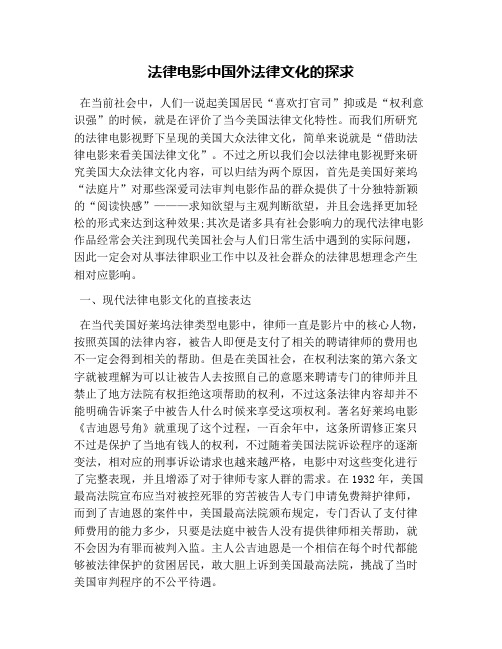 法律电影中国外法律文化的探求

在当前社会中，人们一说起美国居民“喜欢打官司”抑或是“权利意识强”的时候，就是在评价了当今美国法律文化特性。而我们所研究的法律电影视野下呈现的美国大众法律文化，简单来说就是“借助法律电影来看美国法律文化”。不过之所以我们会以法律电影视野来研究美国大众法律文化内容，可以归结为两个原因，首先是美国好莱坞“法庭片”对那些深爱司法审判电影作品的群众提供了十分独特新颖的“阅读快感”———求知欲望与主观判断欲望，并且会选择更加轻松的形式来达到这种效果;其次是诸多具有社会影响力的现代法律电影作品经常会关注到现代美国社会与人们日常生活中遇到的实际问题，因此一定会对从事法律职业工作中以及社会群众的法律思想理念产生相对应影响。

一、现代法律电影文化的直接表达

在当代美国好莱坞法律类型电影中，律师一直是影片中的核心人物，按照英国的法律内容，被告人即便是支付了相关的聘请律师的费用也不一定会得到相关的帮助。但是在美国社会，在权利法案的第六条文字就被理解为可以让被告人去按照自己的意愿来聘请专门的律师并且禁止了地方法院有权拒绝这项帮助的权利，不过这条法律内容却并不能明确告诉案子中被告人什么时候来享受这项权利。著名好莱坞电影《吉迪恩号角》就重现了这个过程，一百余年中，这条所谓修正案只不过是保护了当地有钱人的权利，不过随着美国法院诉讼程序的逐渐变法，相对应的刑事诉讼请求也越来越严格，电影中对这些变化进行了完整表现，并且增添了对于律师专家人群的需求。在1932年，美国最高法院宣布应当对被控死罪的穷苦被告人专门申请免费辩护律师，而到了吉迪恩的案件中，美国最高法院颁布规定，专门否认了支付律师费用的能力多少，只要是法庭中被告人没有提供律师相关帮助，就不会因为有罪而被判入监。主人公吉迪恩是一个相信在每个时代都能够被法律保护的贫困居民，敢大胆上诉到美国最高法院，挑战了当时美国审判程序的不公平待遇。